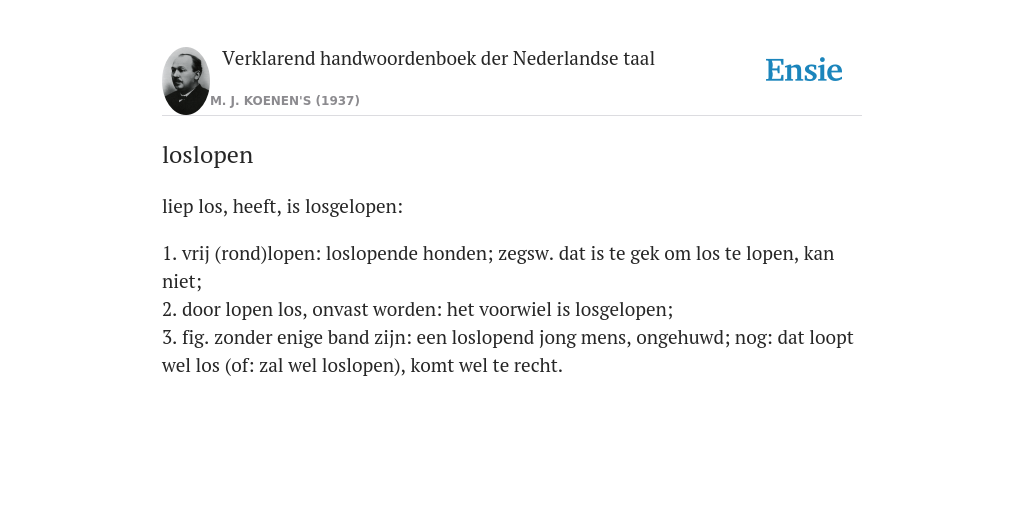 Verklarend handwoordenboek der Nederlandse taal
M. J. KOENEN'S (1937)

Ensie

loslopen

liep los, heeft, is losgelopen:

1. vrij (rond)lopen: loslopende honden; zegsw. dat is te gek om los te lopen, kan niet;
2. door lopen los, onvast worden: het voorwiel is losgelopen;
3. fig. zonder enige band zijn: een loslopend jong mens, ongehuwd; nog: dat loopt wel los (of: zal wel loslopen), komt wel te recht.